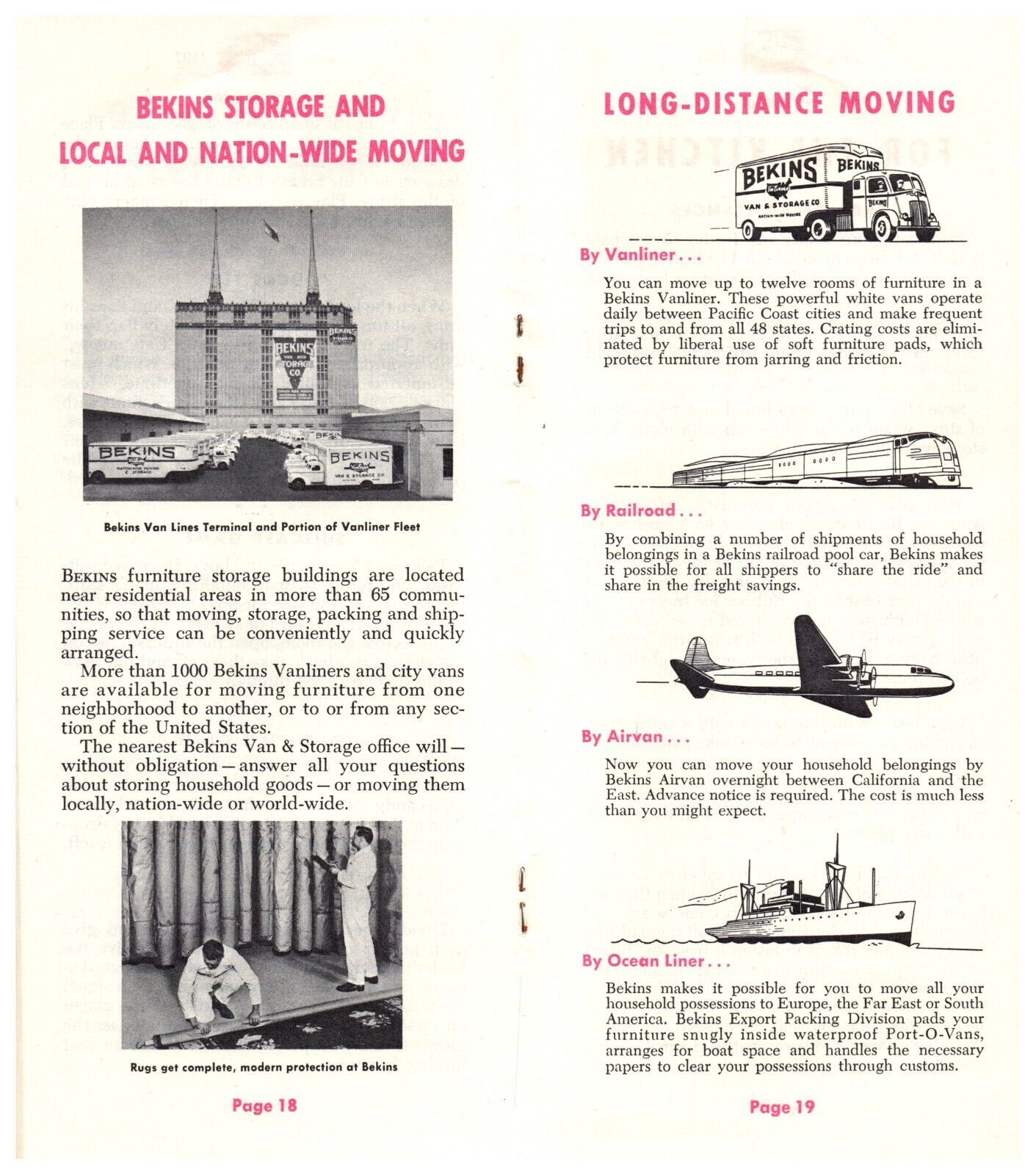 BEKINS STORAGE AND LOCAL AND NATION-WIDE MOVING

BEKINS VAN AND STORAGE CO.

BEKINS NATION-WIDE MOVING & STORAGE

BEKINS VAN & STORAGE CO

Bekins Van Lines Terminal and Portion of Vanliner Fleet

BEKINS furniture storage buildings are located near residential areas in more than 65 communities, so that moving, storage, packing and shipping service can be conveniently and quickly arranged.

More than 1000 Bekins Vanliners and city vans are available for moving furniture from one neighborhood to another, or to or from any section of the United States.

The nearest Bekins Van & Storage office will—without obligation—answer all your questions about storing household goods—or moving them locally, nation-wide or world-wide.

Rugs get complete, modern protection at Bekins

Page 18

LONG-DISTANCE MOVING

BEKINS VAN & STORAGE CO NATION-WIDE MOVING BEKINS BEKINS

By Vanliner...

You can move up to twelve rooms of furniture in a Bekins Vanliner. These powerful white vans operate daily between Pacific Coast cities and make frequent trips to and from all 48 states. Crating costs are eliminated by liberal use of soft furniture pads, which protect furniture from jarring and friction.

By Railroad...

By combining a number of shipments of household belongings in a Bekins railroad pool car, Bekins makes it possible for all shippers to "share the ride" and share in the freight savings.

By Airvan...

Now you can move your household belongings by Bekins Airvan overnight between California and the East. Advance notice is required. The cost is much less than you might expect.

By Ocean Liner...

Bekins makes it possible for you to move all your household possessions to Europe, the Far East or South America. Bekins Export Packing Division pads your furniture snugly inside waterproof Port-O-Vans, arranges for boat space and handles the necessary papers to clear your possessions through customs.

Page 19